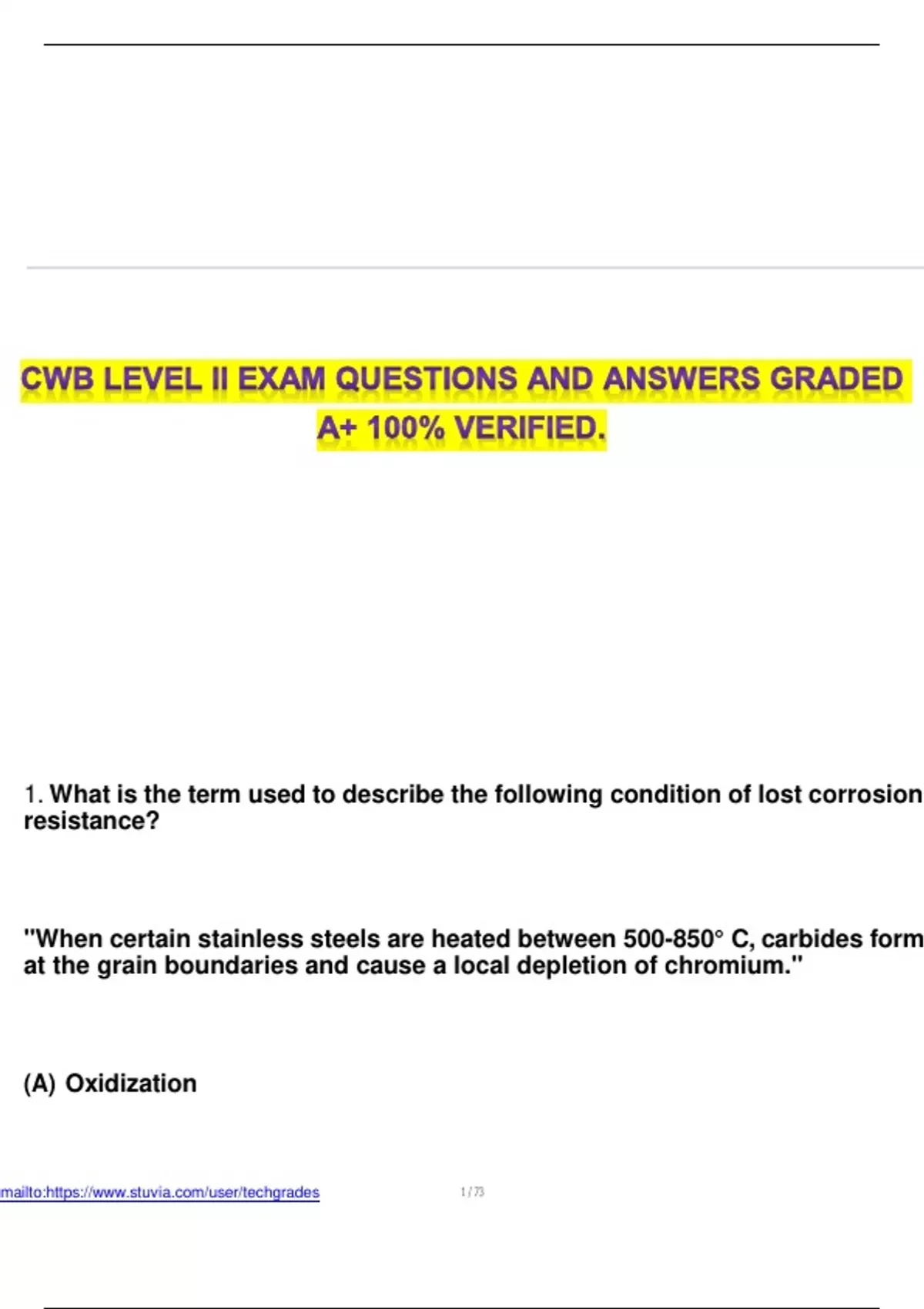 CWB LEVEL II EXAM QUESTIONS AND ANSWERS GRADED A+ 100% VERIFIED.

1. What is the term used to describe the following condition of lost corrosion resistance?

"When certain stainless steels are heated between 500-850° C, carbides form at the grain boundaries and cause a local depletion of chromium."

(A) Oxidization

mailto:https://www.stuvia.com/user/techgrades

1 / 73